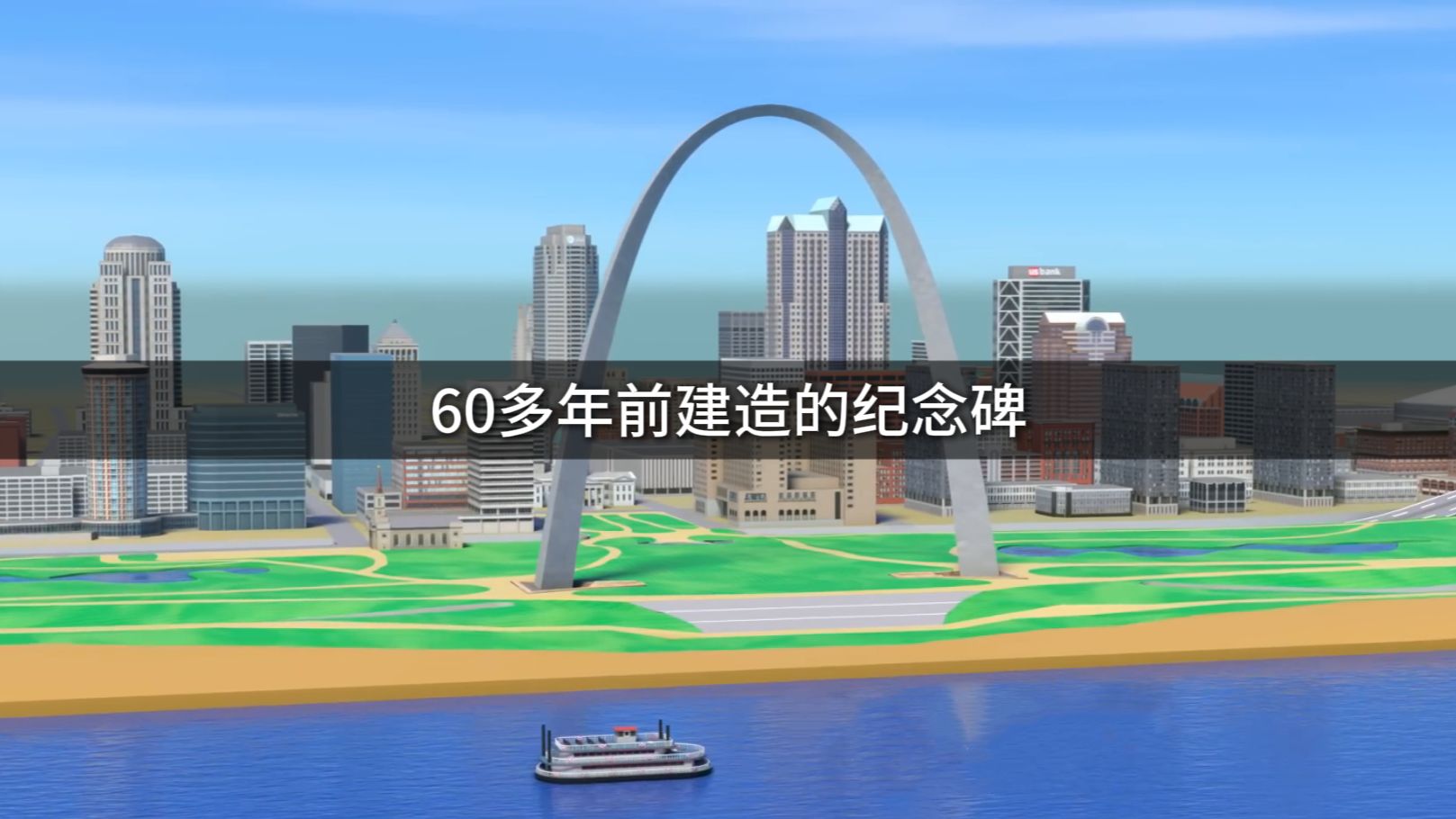 us bank

60多年前建造的纪念碑